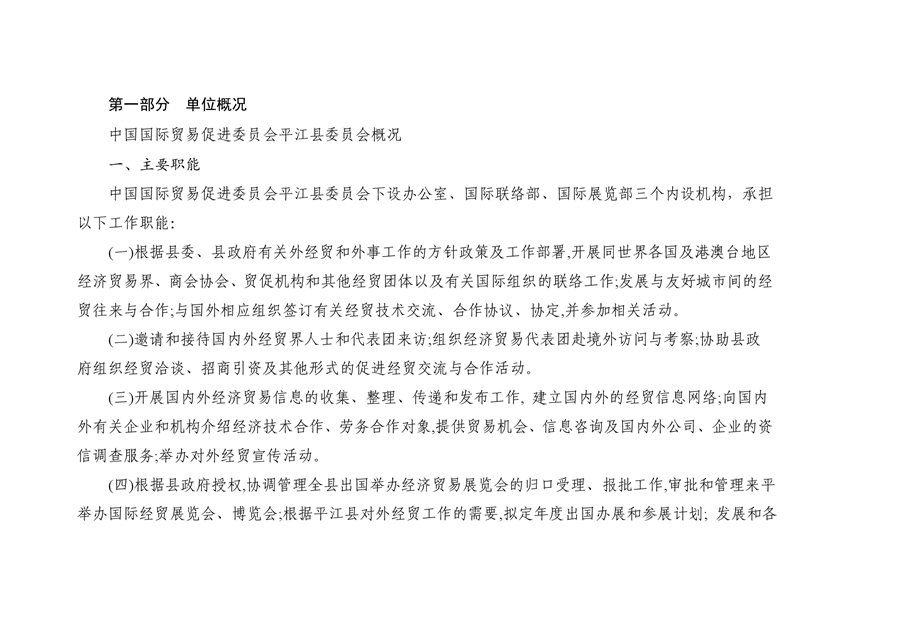 第一部分　单位概况

中国国际贸易促进委员会平江县委员会概况

一、主要职能

中国国际贸易促进委员会平江县委员会下设办公室、国际联络部、国际展览部三个内设机构，承担以下工作职能：

(一)根据县委、县政府有关外经贸和外事工作的方针政策及工作部署,开展同世界各国及港澳台地区经济贸易界、商会协会、贸促机构和其他经贸团体以及有关国际组织的联络工作;发展与友好城市间的经贸往来与合作;与国外相应组织签订有关经贸技术交流、合作协议、协定,并参加相关活动。

(二)邀请和接待国内外经贸界人士和代表团来访;组织经济贸易代表团赴境外访问与考察;协助县政府组织经贸洽谈、招商引资及其他形式的促进经贸交流与合作活动。

(三)开展国内外经济贸易信息的收集、整理、传递和发布工作, 建立国内外的经贸信息网络;向国内外有关企业和机构介绍经济技术合作、劳务合作对象,提供贸易机会、信息咨询及国内外公司、企业的资信调查服务;举办对外经贸宣传活动。

(四)根据县政府授权,协调管理全县出国举办经济贸易展览会的归口受理、报批工作,审批和管理来平举办国际经贸展览会、博览会;根据平江县对外经贸工作的需要,拟定年度出国办展和参展计划; 发展和各